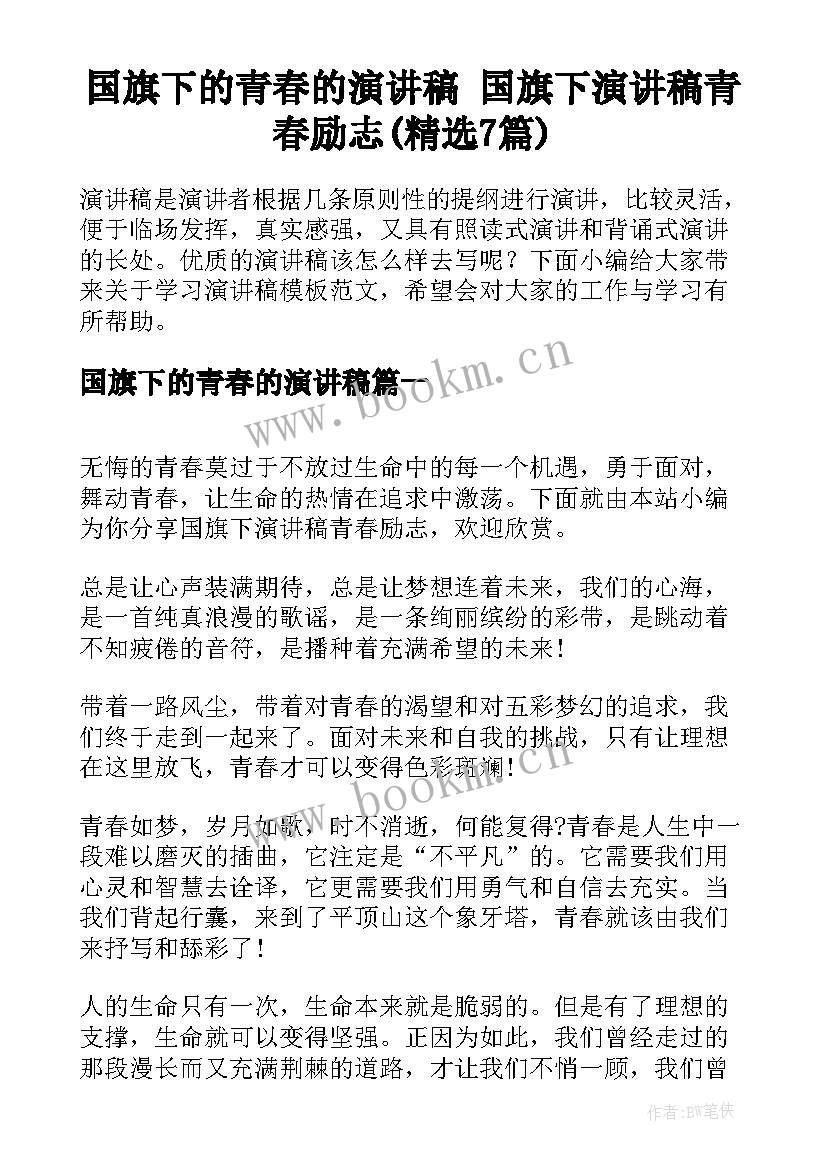 国旗下的青春的演讲稿 国旗下演讲稿青春励志(精选7篇)

演讲稿是演讲者根据几条原则性的提纲进行演讲，比较灵活，便于临场发挥，真实感强，又具有照读式演讲和背诵式演讲的长处。优质的演讲稿该怎么样去写呢？下面小编给大家带来关于学习演讲稿模板范文，希望会对大家的工作与学习有所帮助。

国旗下的青春的演讲稿篇一

www.bookm.cn

无悔的青春莫过于不放过生命中的每一个机遇，勇于面对，舞动青春，让生命的热情在追求中激荡。下面就由本站小编为你分享国旗下演讲稿青春励志，欢迎欣赏。

总是让心声装满期待，总是让梦想连着未来，我们的心海，是一首纯真浪漫的歌谣，是一条绚丽缤纷的彩带，是跳动着不知疲倦的音符，是播种着充满希望的未来！

带着一路风尘，带着对青春的渴望和对五彩梦幻的追求，我们终于走到一起来了。面对未来和自我的挑战，只有让理想在这里放飞，青春才可以变得色彩斑斓！

www.bookm.cn

青春如梦，岁月如歌，时不消逝，何能复得?青春是人生中一段难以磨灭的插曲，它注定是“不平凡”的。它需要我们用心灵和智慧去诠译，它更需要我们用勇气和自信去充实。当我们背起行囊，来到了平顶山这个象牙塔，青春就该由我们来抒写和舔彩了！

人的生命只有一次，生命本来就是脆弱的。但是有了理想的支撑，生命就可以变得坚强。正因为如此，我们曾经走过的那段漫长而又充满荆棘的道路，才让我们不悄一顾，我们曾

作者:BW笔侠